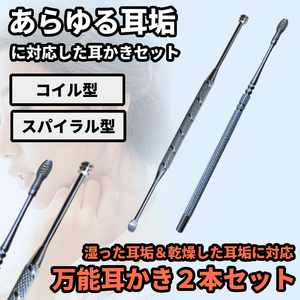 あらゆる耳垢

に対応した耳かきセット

コイル型

スパイラル型

湿った耳垢＆乾燥した耳垢に対応

万能耳かき２本セット